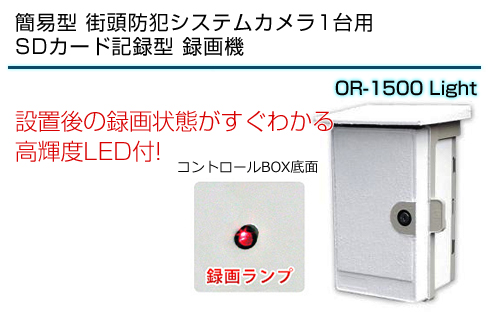 簡易型 街頭防犯システムカメラ1台用
SDカード記録型 録画機

OR-1500 Light

設置後の録画状態がすぐわかる
高輝度LED付!

コントロールBOX底面

録画ランプ